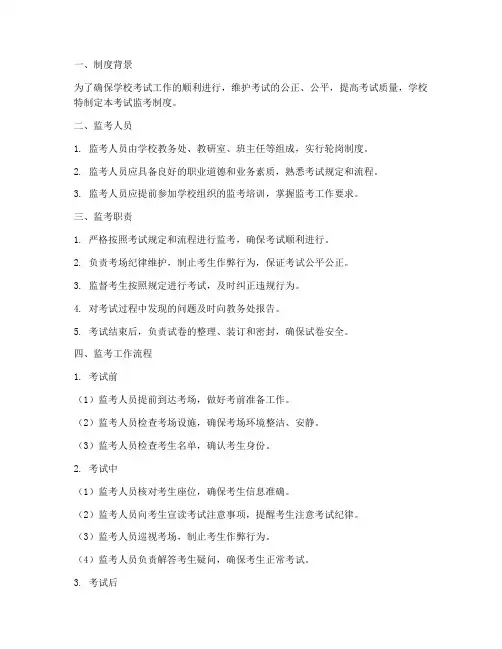 一、制度背景

为了确保学校考试工作的顺利进行，维护考试的公正、公平，提高考试质量，学校特制定本考试监考制度。

二、监考人员

1. 监考人员由学校教务处、教研室、班主任等组成，实行轮岗制度。

2. 监考人员应具备良好的职业道德和业务素质，熟悉考试规定和流程。

3. 监考人员应提前参加学校组织的监考培训，掌握监考工作要求。

三、监考职责

1. 严格按照考试规定和流程进行监考，确保考试顺利进行。

2. 负责考场纪律维护，制止考生作弊行为，保证考试公平公正。

3. 监督考生按照规定进行考试，及时纠正违规行为。

4. 对考试过程中发现的问题及时向教务处报告。

5. 考试结束后，负责试卷的整理、装订和密封，确保试卷安全。

四、监考工作流程

1. 考试前

（1）监考人员提前到达考场，做好考前准备工作。

（2）监考人员检查考场设施，确保考场环境整洁、安静。

（3）监考人员检查考生名单，确认考生身份。

2. 考试中

（1）监考人员核对考生座位，确保考生信息准确。

（2）监考人员向考生宣读考试注意事项，提醒考生注意考试纪律。

（3）监考人员巡视考场，制止考生作弊行为。

（4）监考人员负责解答考生疑问，确保考生正常考试。

3. 考试后